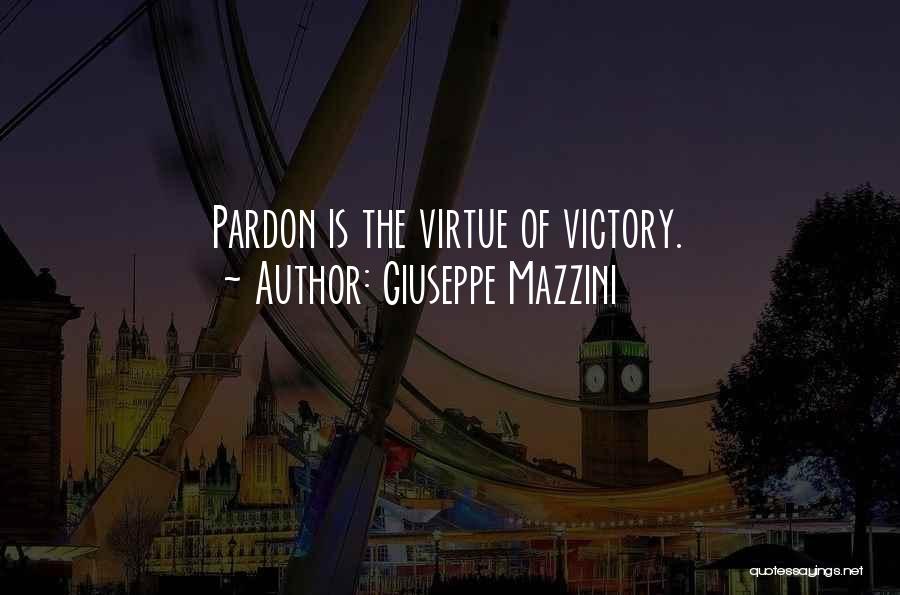 Pardon is the virtue of victory.
~ Author: Giuseppe Mazzini

quotessayings.net